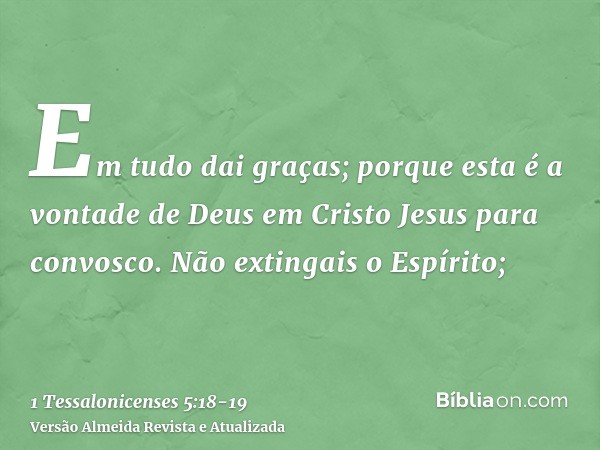 Em tudo dai graças; porque esta é a vontade de Deus em Cristo Jesus para convosco. Não extingais o Espírito;

1 Tessalonicenses 5:18-19
Versão Almeida Revista e Atualizada

Bíbliaon.com